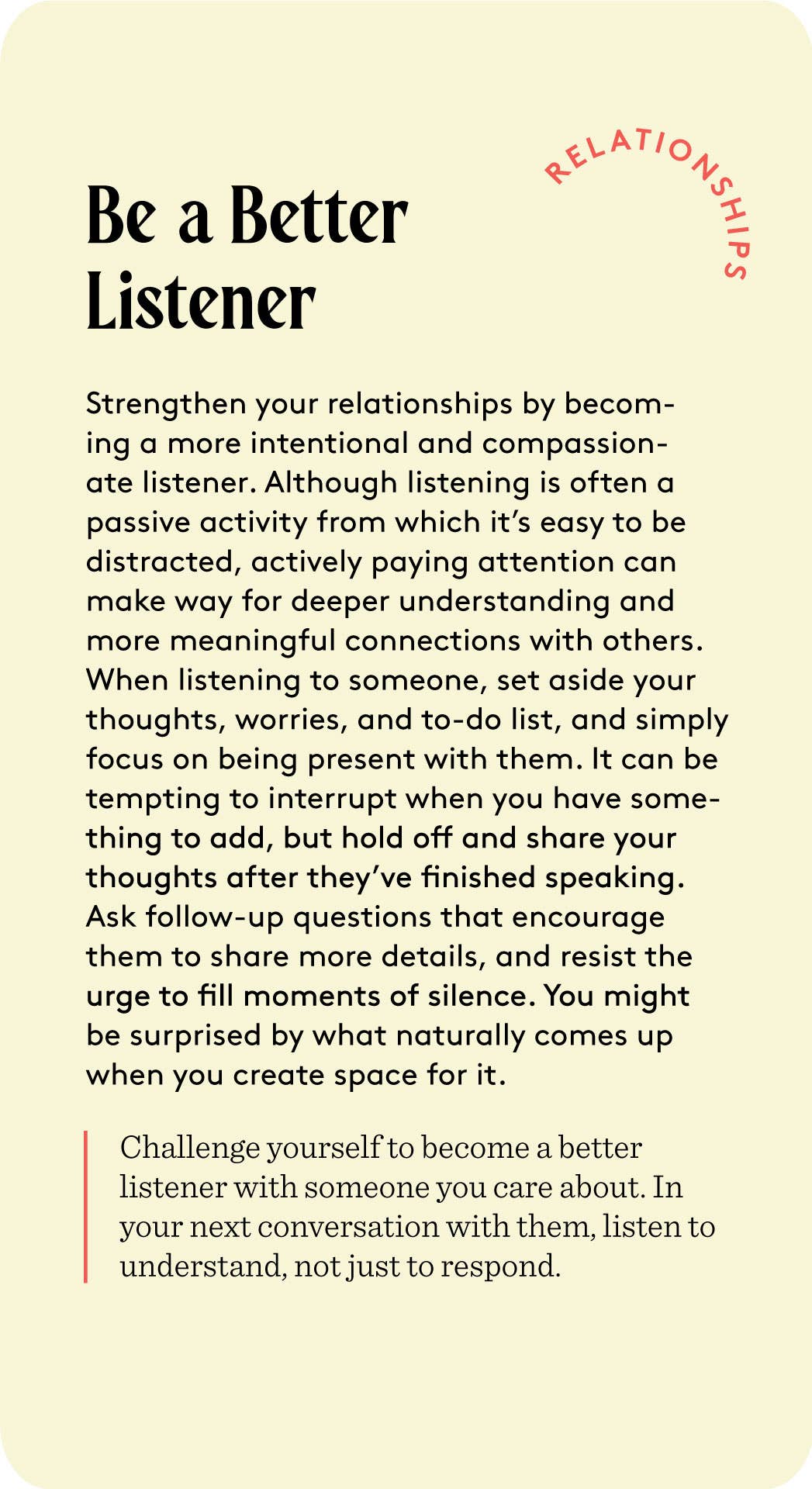 RELATIONSHIPS

Be a Better Listener

Strengthen your relationships by becoming a more intentional and compassionate listener. Although listening is often a passive activity from which it's easy to be distracted, actively paying attention can make way for deeper understanding and more meaningful connections with others. When listening to someone, set aside your thoughts, worries, and to-do list, and simply focus on being present with them. It can be tempting to interrupt when you have something to add, but hold off and share your thoughts after they've finished speaking. Ask follow-up questions that encourage them to share more details, and resist the urge to fill moments of silence. You might be surprised by what naturally comes up when you create space for it.

Challenge yourself to become a better listener with someone you care about. In your next conversation with them, listen to understand, not just to respond.